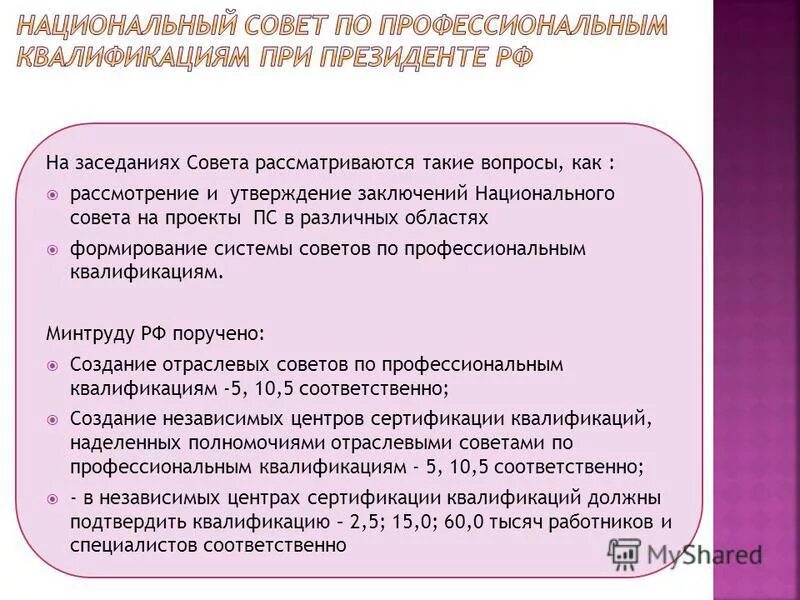 НАЦИОНАЛЬНЫЙ СОВЕТ ПО ПРОФЕССИОНАЛЬНЫМ КВАЛИФИКАЦИЯМ ПРИ ПРЕЗИДЕНТЕ РФ

На заседаниях Совета рассматриваются такие вопросы, как :

рассмотрение и утверждение заключений Национального совета на проекты ПС в различных областях

формирование системы советов по профессиональным квалификациям.

Минтруду РФ поручено:

Создание отраслевых советов по профессиональным квалификациям -5, 10,5 соответственно;

Создание независимых центров сертификации квалификаций, наделенных полномочиями отраслевыми советами по профессиональным квалификациям - 5, 10,5 соответственно;

- в независимых центрах сертификации квалификаций должны подтвердить квалификацию – 2,5; 15,0; 60,0 тысяч работников и специалистов соответственно

MyShared